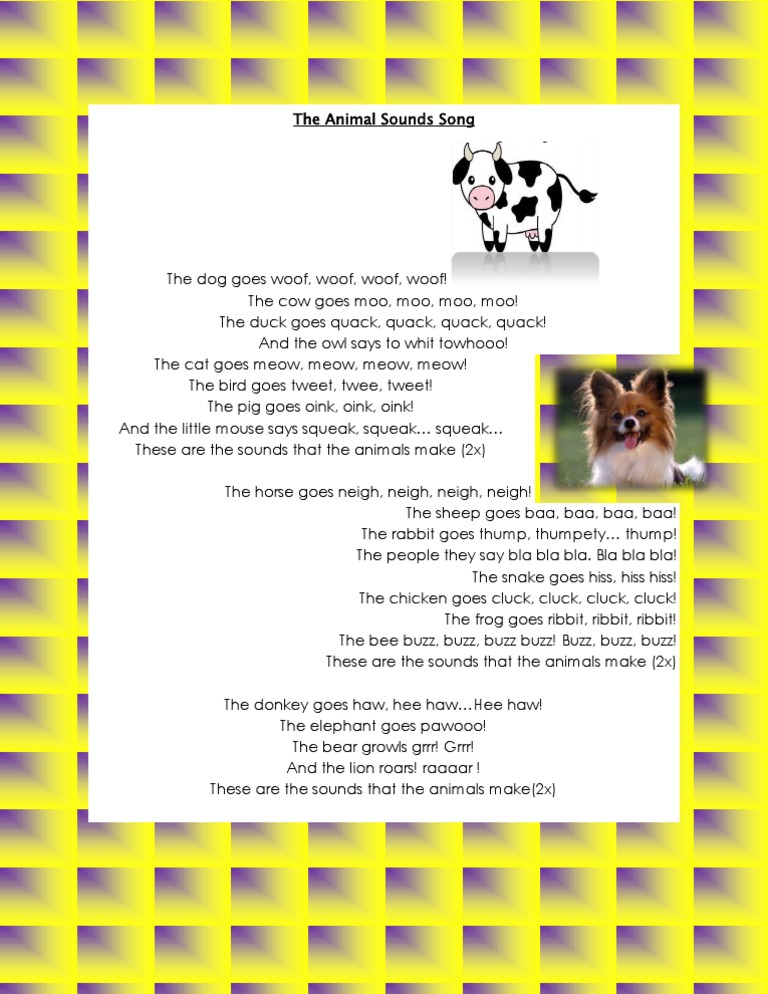 The Animal Sounds Song

The dog goes woof, woof, woof, woof!
The cow goes moo, moo, moo, moo!
The duck goes quack, quack, quack, quack!
And the owl says to whit towhooo!
The cat goes meow, meow, meow, meow!
The bird goes tweet, twee, tweet!
The pig goes oink, oink, oink!
And the little mouse says squeak, squeak... squeak...
These are the sounds that the animals make (2x)

The horse goes neigh, neigh, neigh, neigh!
The sheep goes baa, baa, baa, baa!
The rabbit goes thump, thumpety... thump!
The people they say bla bla bla. Bla bla bla!
The snake goes hiss, hiss hiss!
The chicken goes cluck, cluck, cluck, cluck!
The frog goes ribbit, ribbit, ribbit!
The bee buzz, buzz, buzz buzz! Buzz, buzz, buzz!
These are the sounds that the animals make (2x)

The donkey goes haw, hee haw...Hee haw!
The elephant goes pawooo!
The bear growls grrr! Grrr!
And the lion roars! raaaar !
These are the sounds that the animals make(2x)